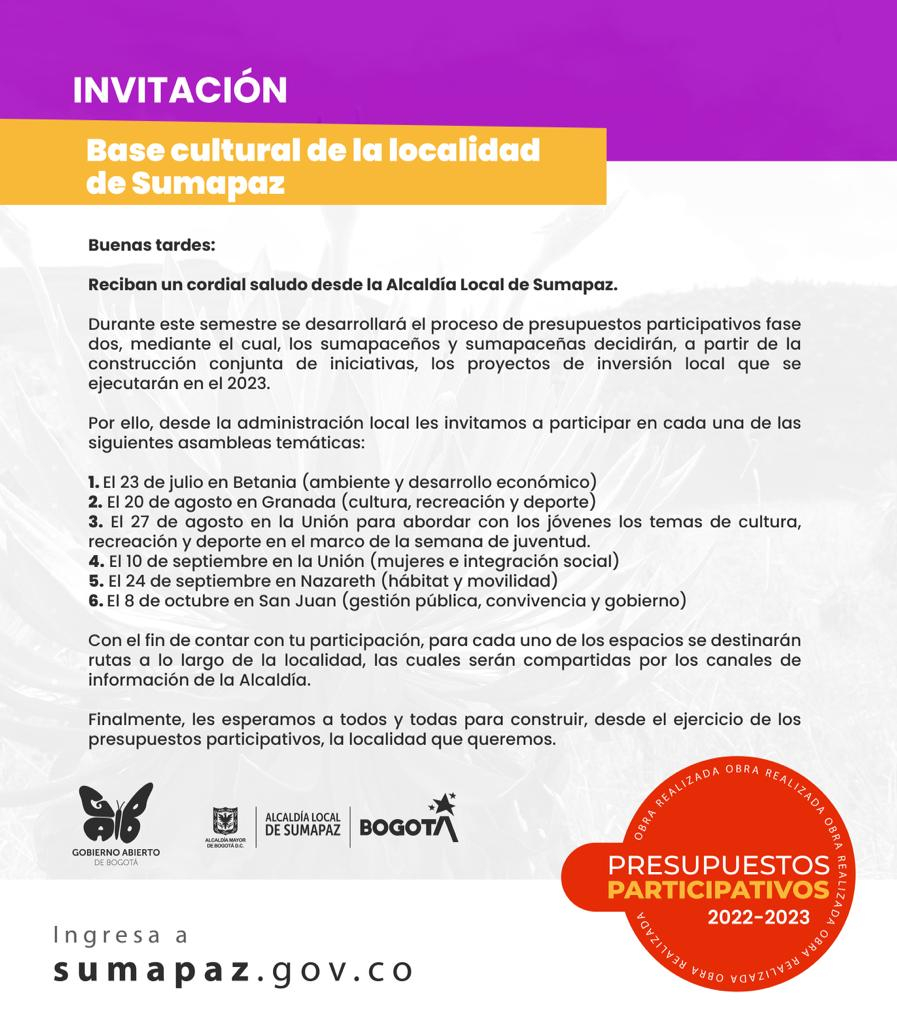 INVITACIÓN

Base cultural de la localidad de Sumapaz

Buenas tardes:

Reciban un cordial saludo desde la Alcaldía Local de Sumapaz.

Durante este semestre se desarrollará el proceso de presupuestos participativos fase dos, mediante el cual, los sumapaceños y sumapaceñas decidirán, a partir de la construcción conjunta de iniciativas, los proyectos de inversión local que se ejecutarán en el 2023.

Por ello, desde la administración local les invitamos a participar en cada una de las siguientes asambleas temáticas:

1. El 23 de julio en Betania (ambiente y desarrollo económico)
2. El 20 de agosto en Granada (cultura, recreación y deporte)
3. El 27 de agosto en la Unión para abordar con los jóvenes los temas de cultura, recreación y deporte en el marco de la semana de juventud.
4. El 10 de septiembre en la Unión (mujeres e integración social)
5. El 24 de septiembre en Nazareth (hábitat y movilidad)
6. El 8 de octubre en San Juan (gestión pública, convivencia y gobierno)

Con el fin de contar con tu participación, para cada uno de los espacios se destinarán rutas a lo largo de la localidad, las cuales serán compartidas por los canales de información de la Alcaldía.

Finalmente, les esperamos a todos y todas para construir, desde el ejercicio de los presupuestos participativos, la localidad que queremos.

GOBIERNO ABIERTO DE BOGOTÁ

ALCALDÍA MAYOR DE BOGOTÁ D.C.

ALCALDÍA LOCAL DE SUMAPAZ

BOGOTÁ

OBRA REALIZADA OBRA REALIZADA OBRA REALIZADA OBRA REALIZADA OBRA REALIZADA

PRESUPUESTOS PARTICIPATIVOS 2022-2023

Ingresa a
sumapaz.gov.co